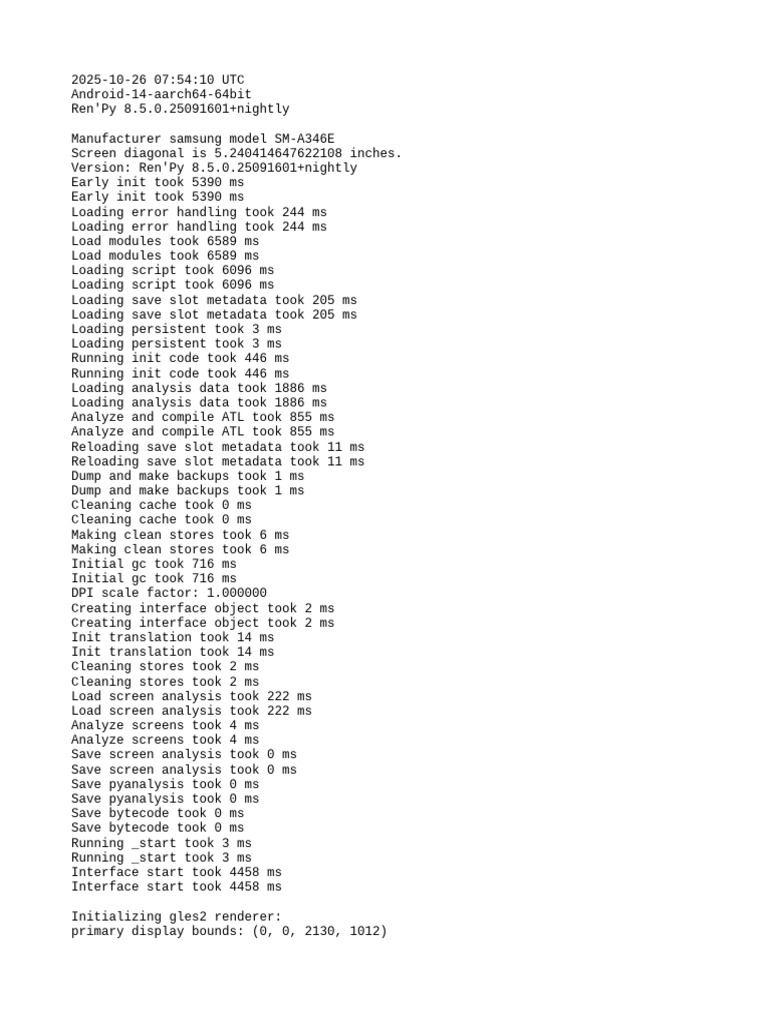 2025-10-26 07:54:10 UTC
Android-14-aarch64-64bit
Ren'Py 8.5.0.25091601+nightly

Manufacturer samsung model SM-A346E
Screen diagonal is 5.240414647622108 inches.
Version: Ren'Py 8.5.0.25091601+nightly
Early init took 5390 ms
Early init took 5390 ms
Loading error handling took 244 ms
Loading error handling took 244 ms
Load modules took 6589 ms
Load modules took 6589 ms
Loading script took 6096 ms
Loading script took 6096 ms
Loading save slot metadata took 205 ms
Loading save slot metadata took 205 ms
Loading persistent took 3 ms
Loading persistent took 3 ms
Running init code took 446 ms
Running init code took 446 ms
Loading analysis data took 1886 ms
Loading analysis data took 1886 ms
Analyze and compile ATL took 855 ms
Analyze and compile ATL took 855 ms
Reloading save slot metadata took 11 ms
Reloading save slot metadata took 11 ms
Dump and make backups took 1 ms
Dump and make backups took 1 ms
Cleaning cache took 0 ms
Cleaning cache took 0 ms
Making clean stores took 6 ms
Making clean stores took 6 ms
Initial gc took 716 ms
Initial gc took 716 ms
DPI scale factor: 1.000000
Creating interface object took 2 ms
Creating interface object took 2 ms
Init translation took 14 ms
Init translation took 14 ms
Cleaning stores took 2 ms
Cleaning stores took 2 ms
Load screen analysis took 222 ms
Load screen analysis took 222 ms
Analyze screens took 4 ms
Analyze screens took 4 ms
Save screen analysis took 0 ms
Save screen analysis took 0 ms
Save pyanalysis took 0 ms
Save pyanalysis took 0 ms
Save bytecode took 0 ms
Save bytecode took 0 ms
Running _start took 3 ms
Running _start took 3 ms
Interface start took 4458 ms
Interface start took 4458 ms

Initializing gles2 renderer:
primary display bounds: (0, 0, 2130, 1012)